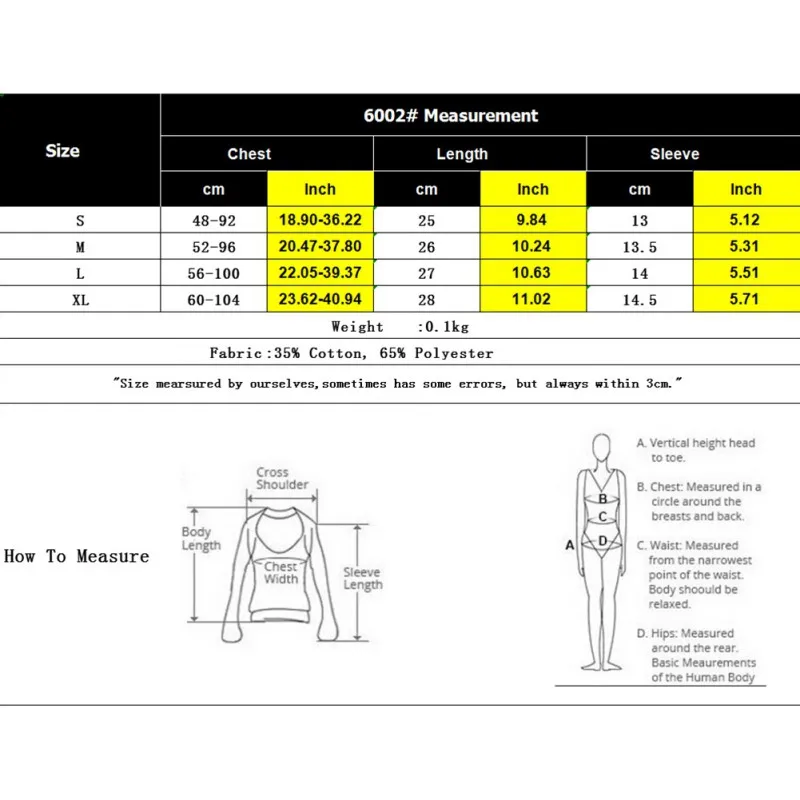 | Size | 6002# Measurement | | | | | |
|---|---|---|---|---|---|---|
| | Chest | | Length | | Sleeve | |
| | cm | Inch | cm | Inch | cm | Inch |
| S | 48-92 | 18.90-36.22 | 25 | 9.84 | 13 | 5.12 |
| M | 52-96 | 20.47-37.80 | 26 | 10.24 | 13.5 | 5.31 |
| L | 56-100 | 22.05-39.37 | 27 | 10.63 | 14 | 5.51 |
| XL | 60-104 | 23.62-40.94 | 28 | 11.02 | 14.5 | 5.71 |

Weight :0.1kg

Fabric:35% Cotton, 65% Polyester

"Size mearsured by ourselves,sometimes has some errors, but always within 3cm."

How To Measure

Cross Shoulder

Body Length

Chest Width

Sleeve Length

A B C D

A. Vertical height head to toe.

B. Chest: Measured in a circle around the breasts and back.

C. Waist: Measured from the narrowest point of the waist. Body shoould be relaxed.

D. Hips: Measured around the rear. Basic Meaurements of the Human Body